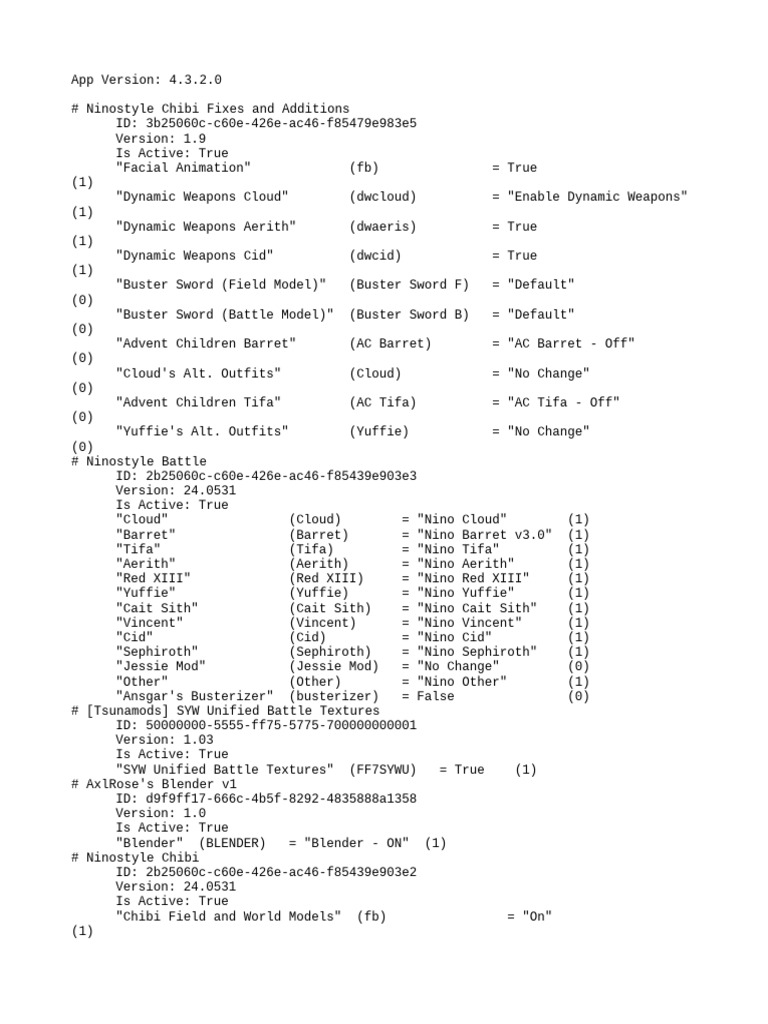 App Version: 4.3.2.0

# Ninostyle Chibi Fixes and Additions
ID: 3b25060c-c60e-426e-ac46-f85479e983e5
Version: 1.9
Is Active: True
"Facial Animation" (fb) = True (1)
"Dynamic Weapons Cloud" (dwcloud) = "Enable Dynamic Weapons" (1)
"Dynamic Weapons Aerith" (dwaeris) = True (1)
"Dynamic Weapons Cid" (dwcid) = True (1)
"Buster Sword (Field Model)" (Buster Sword F) = "Default" (0)
"Buster Sword (Battle Model)" (Buster Sword B) = "Default" (0)
"Advent Children Barret" (AC Barret) = "AC Barret - Off" (0)
"Cloud's Alt. Outfits" (Cloud) = "No Change" (0)
"Advent Children Tifa" (AC Tifa) = "AC Tifa - Off" (0)
"Yuffie's Alt. Outfits" (Yuffie) = "No Change" (0)
# Ninostyle Battle
ID: 2b25060c-c60e-426e-ac46-f85439e903e3
Version: 24.0531
Is Active: True
"Cloud" (Cloud) = "Nino Cloud" (1)
"Barret" (Barret) = "Nino Barret v3.0" (1)
"Tifa" (Tifa) = "Nino Tifa" (1)
"Aerith" (Aerith) = "Nino Aerith" (1)
"Red XIII" (Red XIII) = "Nino Red XIII" (1)
"Yuffie" (Yuffie) = "Nino Yuffie" (1)
"Cait Sith" (Cait Sith) = "Nino Cait Sith" (1)
"Vincent" (Vincent) = "Nino Vincent" (1)
"Cid" (Cid) = "Nino Cid" (1)
"Sephiroth" (Sephiroth) = "Nino Sephiroth" (1)
"Jessie Mod" (Jessie Mod) = "No Change" (0)
"Other" (Other) = "Nino Other" (1)
"Ansgar's Busterizer" (busterizer) = False (0)
# [Tsunamods] SYW Unified Battle Textures
ID: 50000000-5555-ff75-5775-700000000001
Version: 1.03
Is Active: True
"SYW Unified Battle Textures" (FF7SYWU) = True (1)
# AxlRose's Blender v1
ID: d9f9ff17-666c-4b5f-8292-4835888a1358
Version: 1.0
Is Active: True
"Blender" (BLENDER) = "Blender - ON" (1)
# Ninostyle Chibi
ID: 2b25060c-c60e-426e-ac46-f85439e903e2
Version: 24.0531
Is Active: True
"Chibi Field and World Models" (fb) = "On" (1)